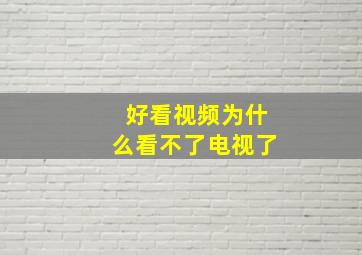 好看视频为什么看不了电视了